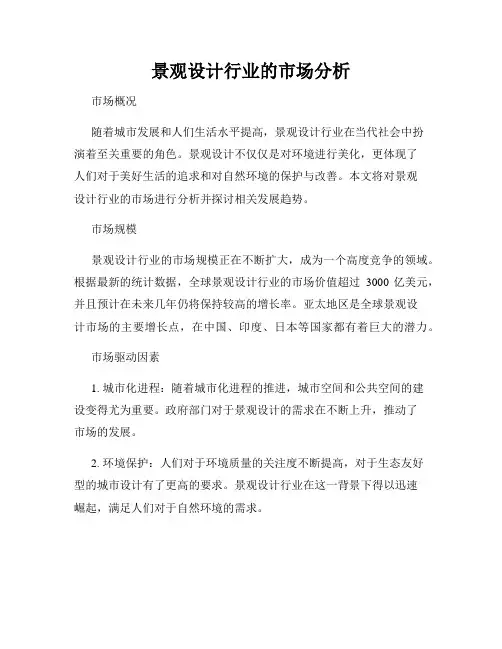 景观设计行业的市场分析

市场概况

随着城市发展和人们生活水平提高，景观设计行业在当代社会中扮演着至关重要的角色。景观设计不仅仅是对环境进行美化，更体现了人们对于美好生活的追求和对自然环境的保护与改善。本文将对景观设计行业的市场进行分析并探讨相关发展趋势。

市场规模

景观设计行业的市场规模正在不断扩大，成为一个高度竞争的领域。根据最新的统计数据，全球景观设计行业的市场价值超过 3000 亿美元，并且预计在未来几年仍将保持较高的增长率。亚太地区是全球景观设计市场的主要增长点，在中国、印度、日本等国家都有着巨大的潜力。

市场驱动因素

1. 城市化进程：随着城市化进程的推进，城市空间和公共空间的建设变得尤为重要。政府部门对于景观设计的需求在不断上升，推动了市场的发展。

2. 环境保护：人们对于环境质量的关注度不断提高，对于生态友好型的城市设计有了更高的要求。景观设计行业在这一背景下得以迅速崛起，满足人们对于自然环境的需求。